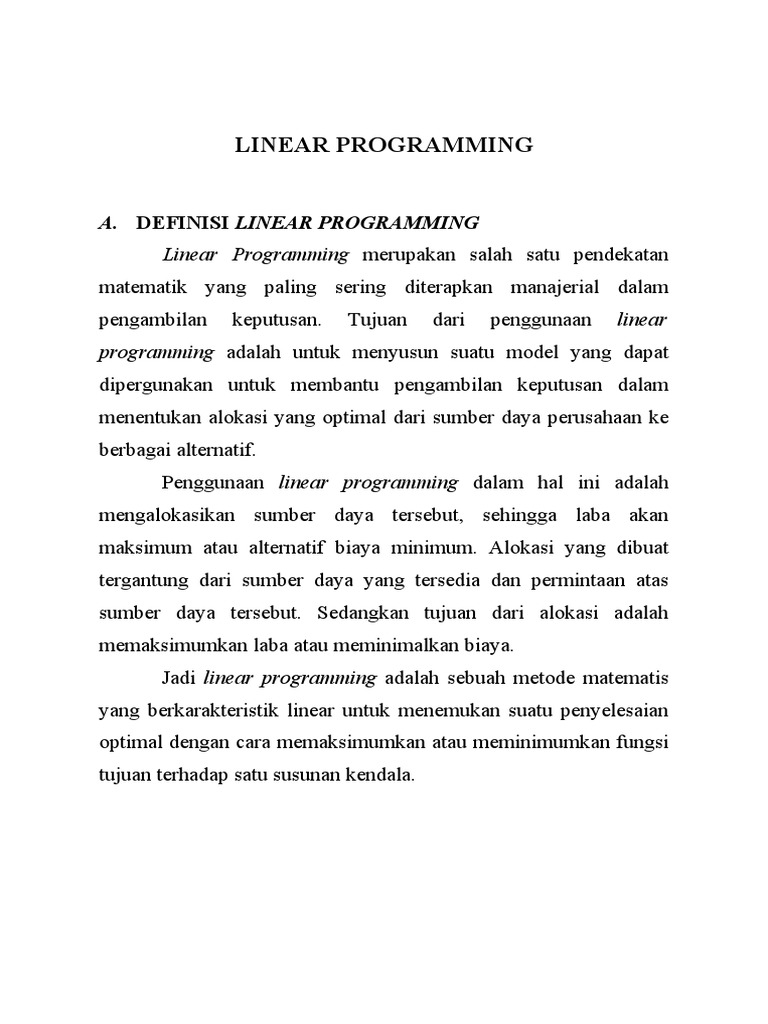 LINEAR PROGRAMMING

A. DEFINISI LINEAR PROGRAMMING

Linear Programming merupakan salah satu pendekatan matematik yang paling sering diterapkan manajerial dalam pengambilan keputusan. Tujuan dari penggunaan linear programming adalah untuk menyusun suatu model yang dapat dipergunakan untuk membantu pengambilan keputusan dalam menentukan alokasi yang optimal dari sumber daya perusahaan ke berbagai alternatif.

Penggunaan linear programming dalam hal ini adalah mengalokasikan sumber daya tersebut, sehingga laba akan maksimum atau alternatif biaya minimum. Alokasi yang dibuat tergantung dari sumber daya yang tersedia dan permintaan atas sumber daya tersebut. Sedangkan tujuan dari alokasi adalah memaksimumkan laba atau meminimalkan biaya.

Jadi linear programming adalah sebuah metode matematis yang berkarakteristik linear untuk menemukan suatu penyelesaian optimal dengan cara memaksimumkan atau meminimumkan fungsi tujuan terhadap satu susunan kendala.